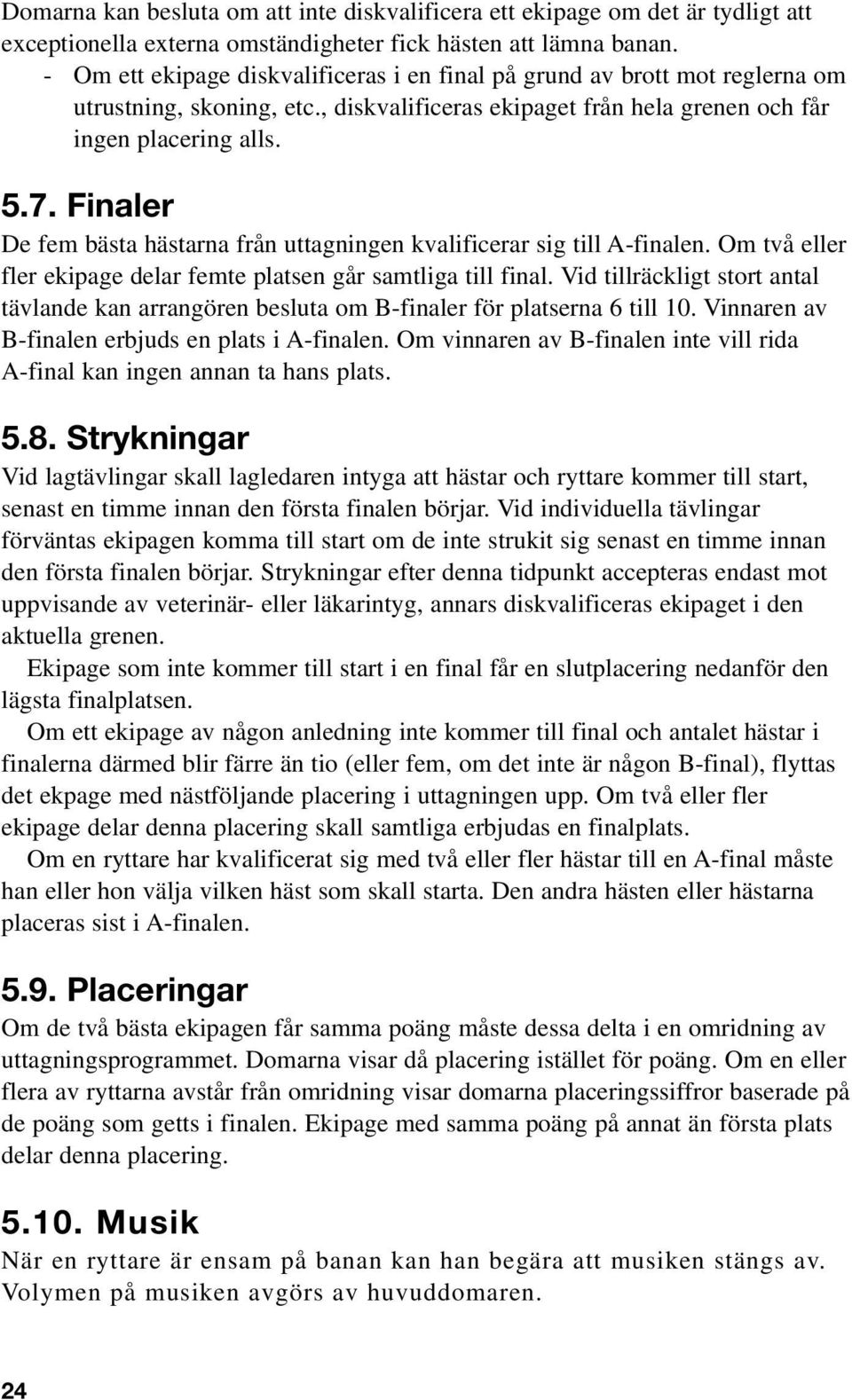 Domarna kan besluta om att inte diskvalificera ett ekipage om det är tydligt att exceptionella externa omständigheter fick hästen att lämna banan.

- Om ett ekipage diskvalificeras i en final på grund av brott mot reglerna om utrustning, skoning, etc., diskvalificeras ekipaget från hela grenen och får ingen placering alls.

5.7. Finaler

De fem bästa hästarna från uttagningen kvalificerar sig till A-finalen. Om två eller fler ekipage delar femte platsen går samtliga till final. Vid tillräckligt stort antal tävlande kan arrangören besluta om B-finaler för platserna 6 till 10. Vinnaren av B-finalen erbjuds en plats i A-finalen. Om vinnaren av B-finalen inte vill rida A-final kan ingen annan ta hans plats.

5.8. Strykningar

Vid lagtävlingar skall lagledaren intyga att hästar och ryttare kommer till start, senast en timme innan den första finalen börjar. Vid individuella tävlingar förväntas ekipagen komma till start om de inte strukit sig senast en timme innan den första finalen börjar. Strykningar efter denna tidpunkt accepteras endast mot uppvisande av veterinär- eller läkarintyg, annars diskvalificeras ekipaget i den aktuella grenen.

Ekipage som inte kommer till start i en final får en slutplacering nedanför den lägsta finalplatsen.

Om ett ekipage av någon anledning inte kommer till final och antalet hästar i finalerna därmed blir färre än tio (eller fem, om det inte är någon B-final), flyttas det ekpage med nästföljande placering i uttagningen upp. Om två eller fler ekipage delar denna placering skall samtliga erbjudas en finalplats.

Om en ryttare har kvalificerat sig med två eller fler hästar till en A-final måste han eller hon välja vilken häst som skall starta. Den andra hästen eller hästarna placeras sist i A-finalen.

5.9. Placeringar

Om de två bästa ekipagen får samma poäng måste dessa delta i en omridning av uttagningsprogrammet. Domarna visar då placering istället för poäng. Om en eller flera av ryttarna avstår från omridning visar domarna placeringssiffror baserade på de poäng som getts i finalen. Ekipage med samma poäng på annat än första plats delar denna placering.

5.10. Musik

När en ryttare är ensam på banan kan han begära att musiken stängs av. Volymen på musiken avgörs av huvuddomaren.

24